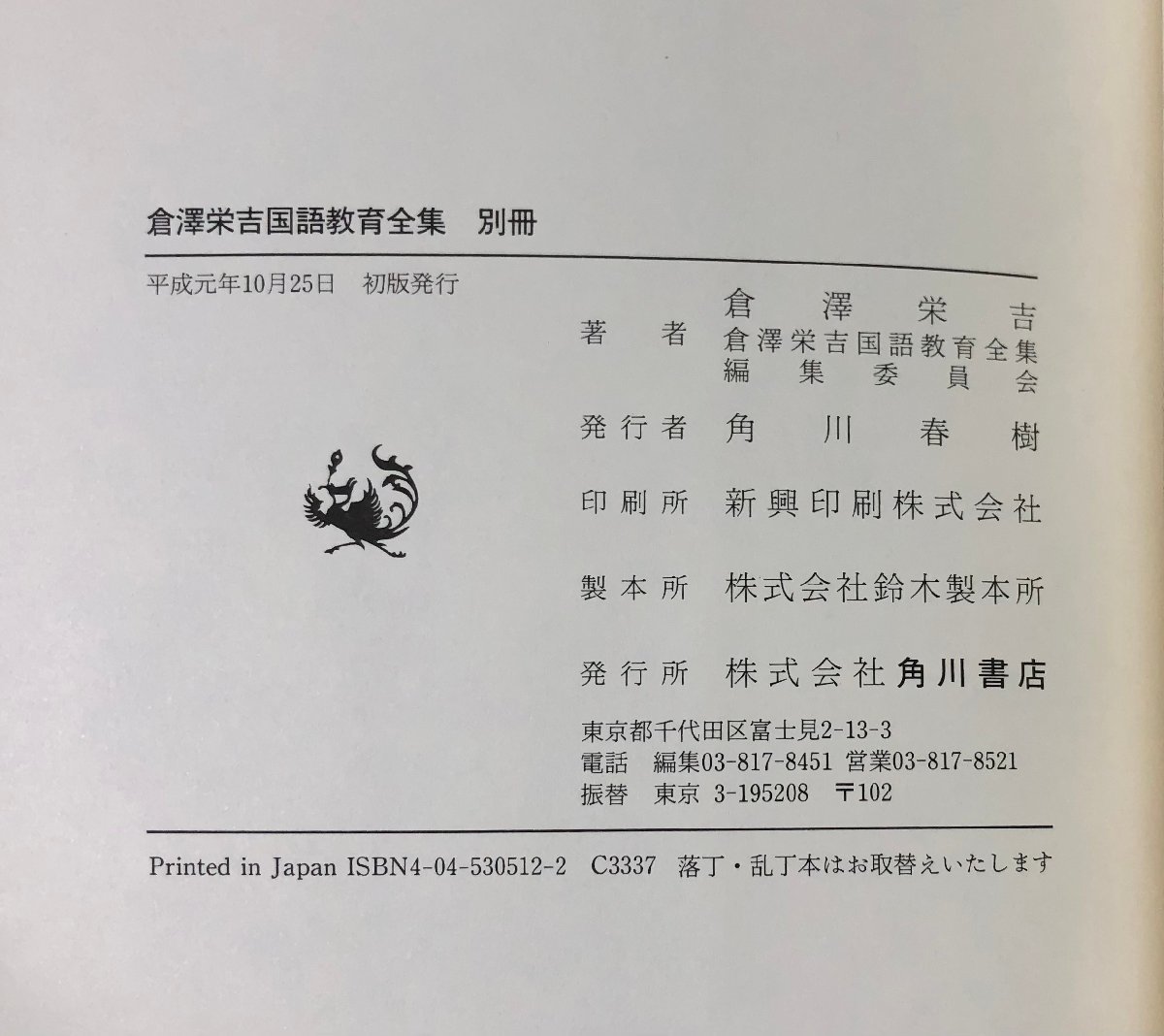 倉澤栄吉国語教育全集　別冊

平成元年10月25日　初版発行

著　者　倉澤栄吉
倉澤栄吉国語教育全集
編集委員会

発行者　角川春樹

印刷所　新興印刷株式会社

製本所　株式会社鈴木製本所

発行所　株式会社角川書店

東京都千代田区富士見2-13-3
電話　編集03-817-8451 営業03-817-8521
振替　東京 3-195208　〒102

Printed in Japan ISBN4-04-530512-2　C3337　落丁・乱丁本はお取替えいたします